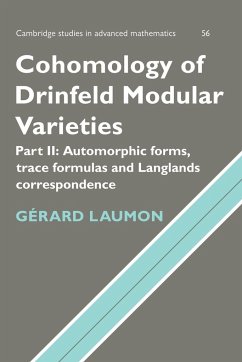 Cambridge studies in advanced mathematics 56

Cohomology of Drinfeld Modular Varieties

Part II: Automorphic forms, trace formulas and Langlands correspondence

GÉRARD LAUMON